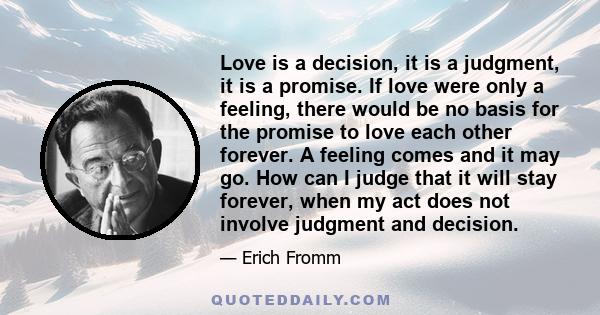 Love is a decision, it is a judgment, it is a promise. If love were only a feeling, there would be no basis for the promise to love each other forever. A feeling comes and it may go. How can I judge that it will stay forever, when my act does not involve judgment and decision.

— Erich Fromm

QUOTEDDAILY.COM